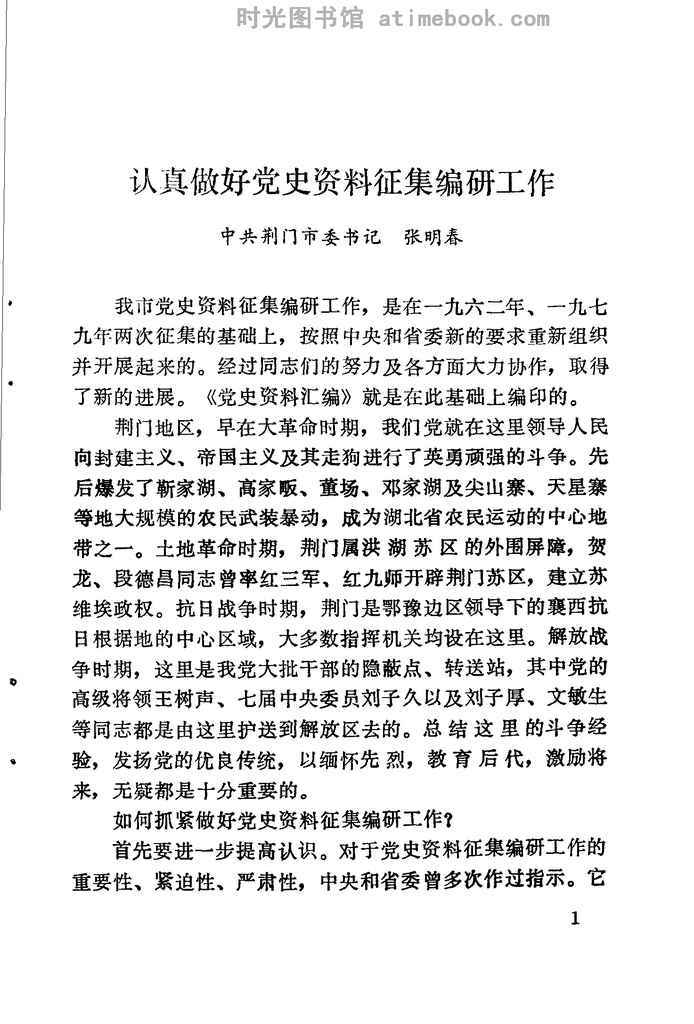 时光图书馆 atimebook.com

认真做好党史资料征集编研工作

中共荆门市委书记　张明春

我市党史资料征集编研工作，是在一九六二年、一九七九年两次征集的基础上，按照中央和省委新的要求重新组织并开展起来的。经过同志们的努力及各方面大力协作，取得了新的进展。《党史资料汇编》就是在此基础上编印的。

荆门地区，早在大革命时期，我们党就在这里领导人民向封建主义、帝国主义及其走狗进行了英勇顽强的斗争。先后爆发了靳家湖、高家畈、董场、邓家湖及尖山寨、天星寨等地大规模的农民武装暴动，成为湖北省农民运动的中心地带之一。土地革命时期，荆门属洪湖苏区的外围屏障，贺龙、段德昌同志曾率红三军、红九师开辟荆门苏区，建立苏维埃政权。抗日战争时期，荆门是鄂豫边区领导下的襄西抗日根据地的中心区域，大多数指挥机关均设在这里。解放战争时期，这里是我党大批干部的隐蔽点、转送站，其中党的高级将领王树声、七届中央委员刘子久以及刘子厚、文敏生等同志都是由这里护送到解放区去的。总结这里的斗争经验，发扬党的优良传统，以缅怀先烈，教育后代，激励将来，无疑都是十分重要的。

如何抓紧做好党史资料征集编研工作？

首先要进一步提高认识。对于党史资料征集编研工作的重要性、紧迫性、严肃性，中央和省委曾多次作过指示。它

1